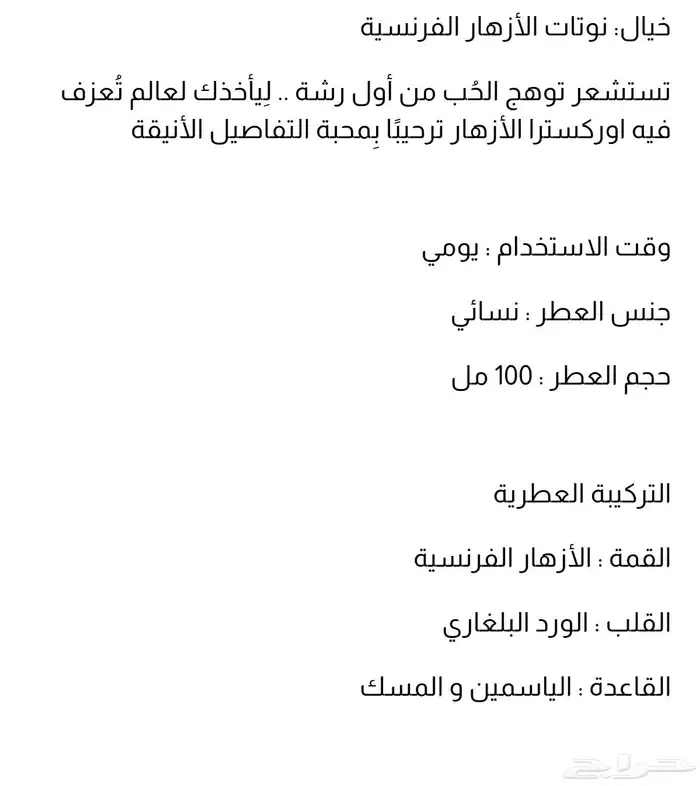 خيال: نوتات الأزهار الفرنسية

تستشعر توهج الحُب من أول رشة .. لِيأخذك لعالم تُعزف فيه اوركسترا الأزهار ترحيبًا بِمحبة التفاصيل الأنيقة

وقت الاستخدام : يومي

جنس العطر : نسائي

حجم العطر : 100 مل

التركيبة العطرية

القمة : الأزهار الفرنسية

القلب : الورد البلغاري

القاعدة : الياسمين و المسك

حراج